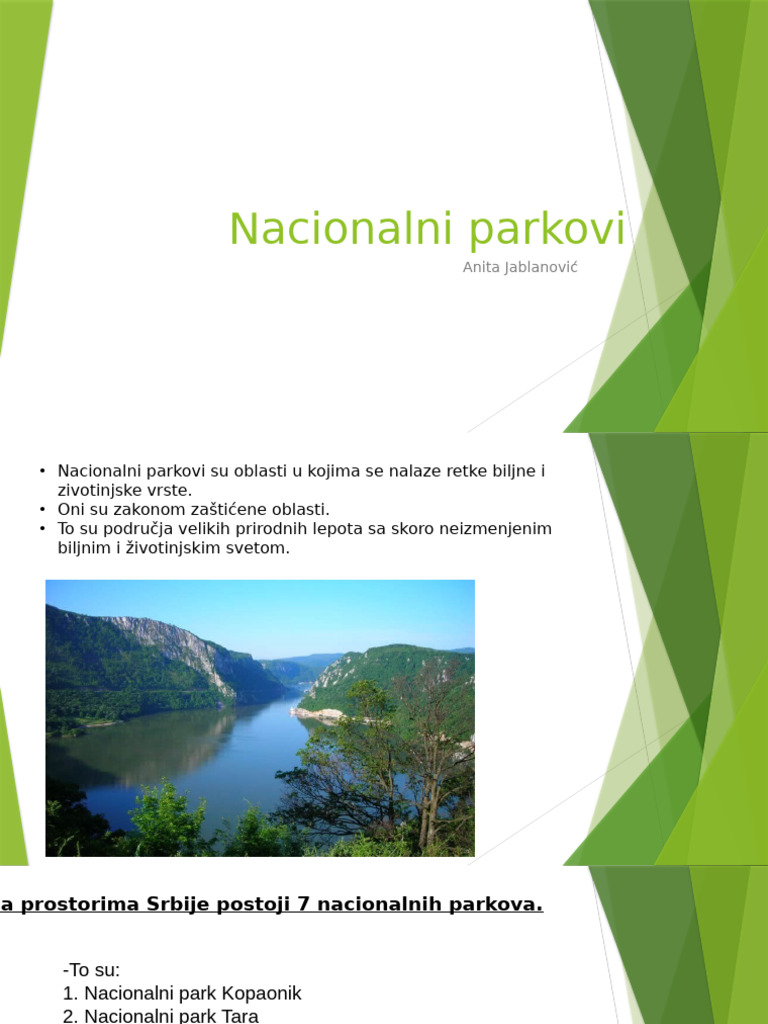 Nacionalni parkovi

Anita Jablanović

• Nacionalni parkovi su oblasti u kojima se nalaze retke biljne i zivotinjske vrste.
• Oni su zakonom zaštićene oblasti.
• To su područja velikih prirodnih lepota sa skoro neizmenjenim biljnim i životinjskim svetom.

a prostorima Srbije postoji 7 nacionalnih parkova.

-To su:
1. Nacionalni park Kopaonik
2. Nacionalni park Tara